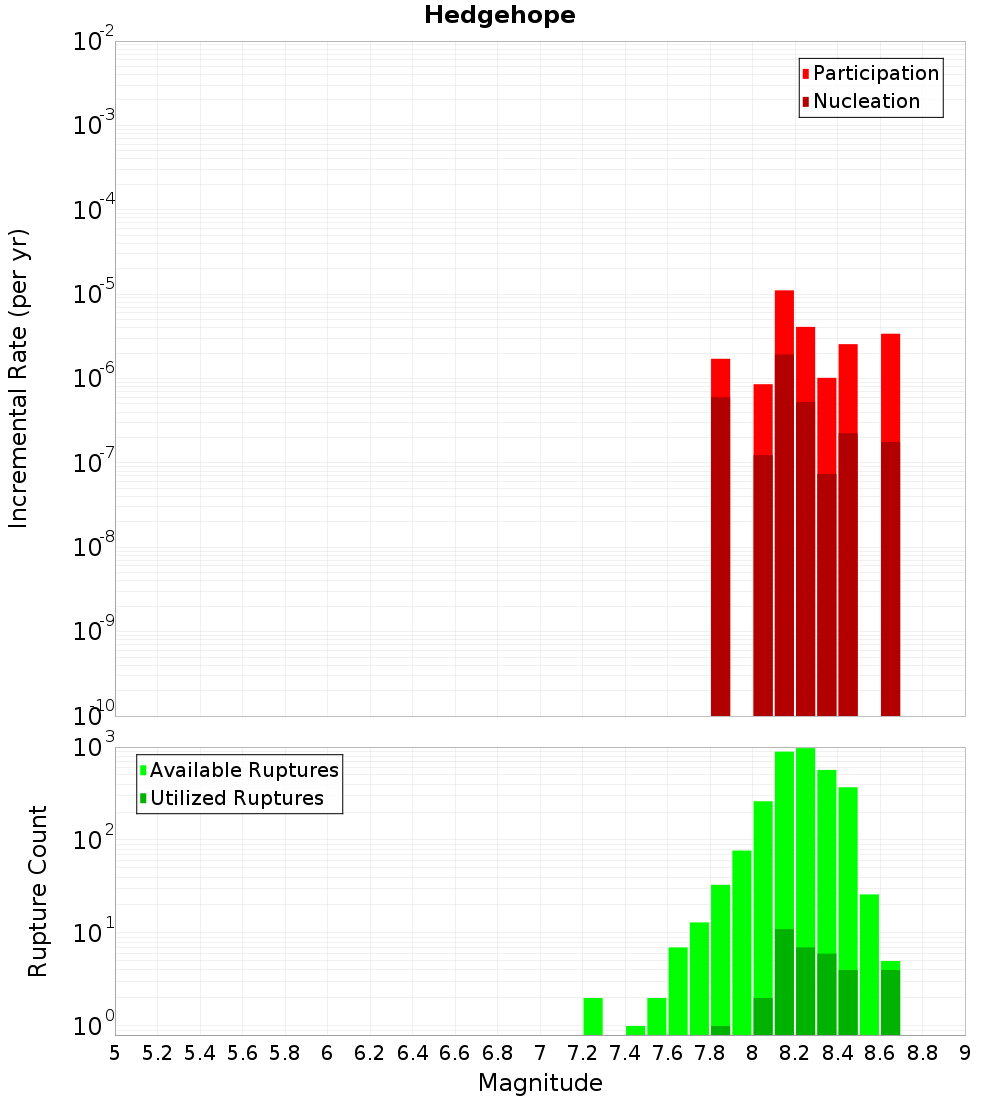 Hedgehope

Participation
Nucleation

Incremental Rate (per yr)

$10^{-2}$
$10^{-3}$
$10^{-4}$
$10^{-5}$
$10^{-6}$
$10^{-7}$
$10^{-8}$
$10^{-9}$
$10^{-10}$

Available Ruptures
Utilized Ruptures

Rupture Count

$10^{3}$
$10^{2}$
$10^{1}$
$10^{0}$

5 5.2 5.4 5.6 5.8 6 6.2 6.4 6.6 6.8 7 7.2 7.4 7.6 7.8 8 8.2 8.4 8.6 8.8 9

Magnitude